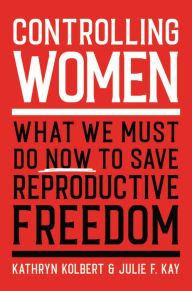 CONTROLLING WOMEN

WHAT WE MUST DO NOW TO SAVE REPRODUCTIVE FREEDOM

KATHRYN KOLBERT & JULIE F. KAY